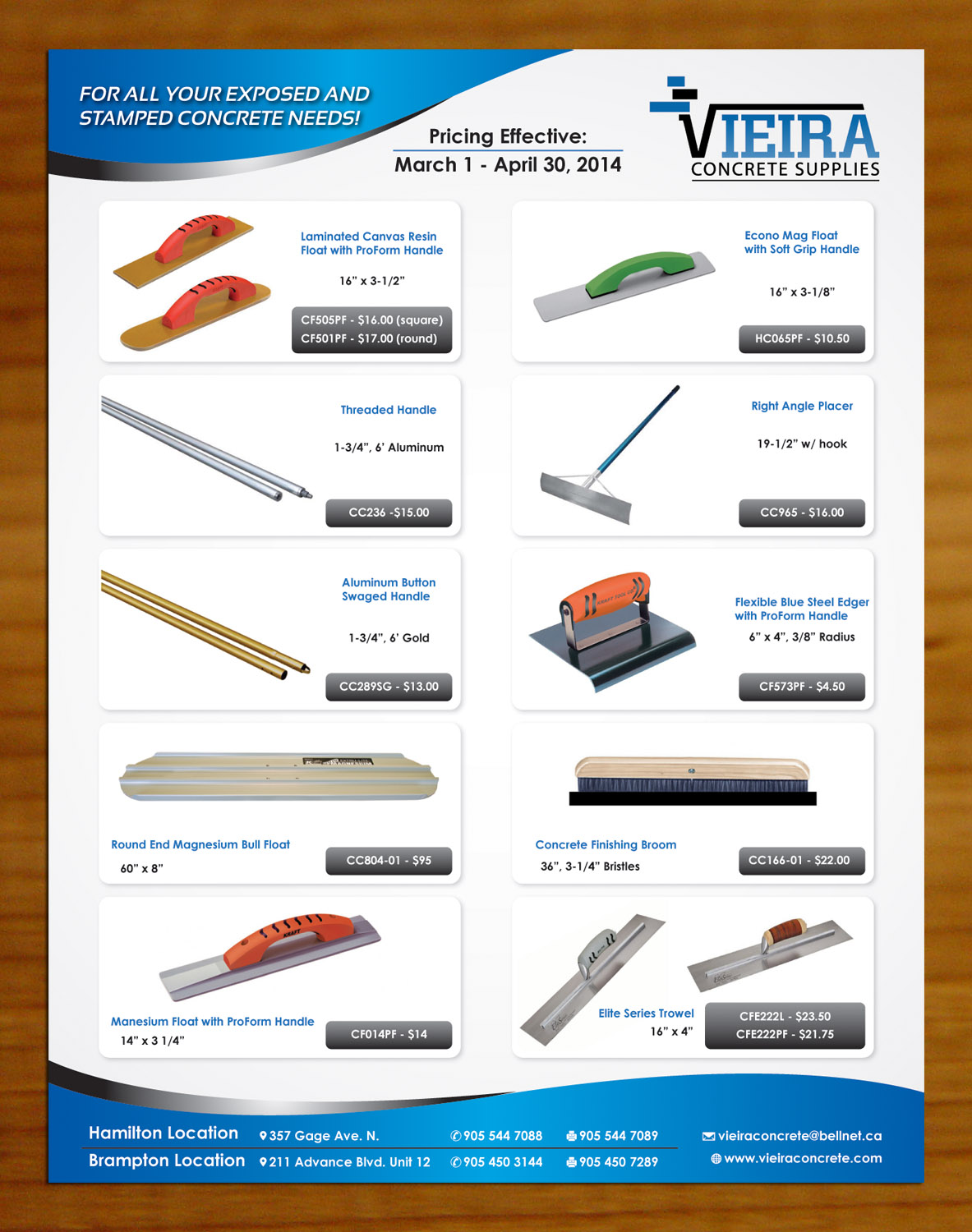 FOR ALL YOUR EXPOSED AND STAMPED CONCRETE NEEDS!

Pricing Effective:
March 1 - April 30, 2014

VIEIRA
CONCRETE SUPPLIES

Laminated Canvas Resin Float with ProForm Handle

16" x 3-1/2"

CF505PF - $16.00 (square)
CF501PF - $17.00 (round)

Econo Mag Float with Soft Grip Handle

16" x 3-1/8"

HC065PF - $10.50

Threaded Handle

1-3/4", 6' Aluminum

CC236 -$15.00

Right Angle Placer

19-1/2" w/ hook

CC965 - $16.00

Aluminum Button Swaged Handle

1-3/4", 6' Gold

CC289SG - $13.00

Flexible Blue Steel Edger with ProForm Handle

6" x 4", 3/8" Radius

CF573PF - $4.50

Round End Magnesium Bull Float

60" x 8"

CC804-01 - $95

Concrete Finishing Broom

36", 3-1/4" Bristles

CC166-01 - $22.00

Manesium Float with ProForm Handle

14" x 3 1/4"

CF014PF - $14

Elite Series Trowel

16" x 4"

CFE222L - $23.50
CFE222PF - $21.75

Hamilton Location 357 Gage Ave. N. 905 544 7088 905 544 7089
Brampton Location 211 Advance Blvd. Unit 12 905 450 3144 905 450 7289

vieiraconcrete@bellnet.ca
www.vieiraconcrete.com